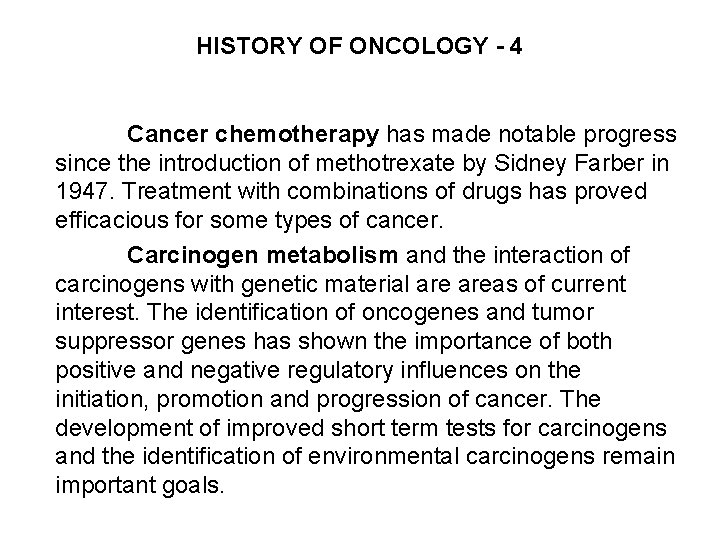 HISTORY OF ONCOLOGY - 4

Cancer chemotherapy has made notable progress since the introduction of methotrexate by Sidney Farber in 1947. Treatment with combinations of drugs has proved efficacious for some types of cancer.

Carcinogen metabolism and the interaction of carcinogens with genetic material are areas of current interest. The identification of oncogenes and tumor suppressor genes has shown the importance of both positive and negative regulatory influences on the initiation, promotion and progression of cancer. The development of improved short term tests for carcinogens and the identification of environmental carcinogens remain important goals.